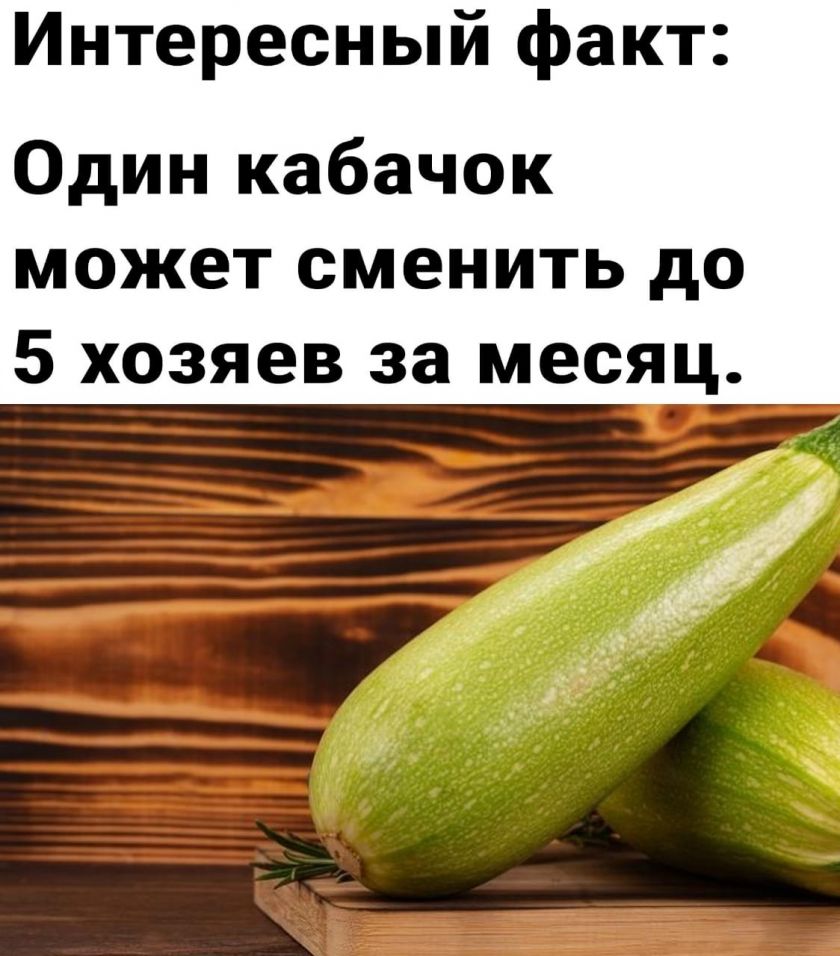 Интересный факт:

Один кабачок может сменить до 5 хозяев за месяц.